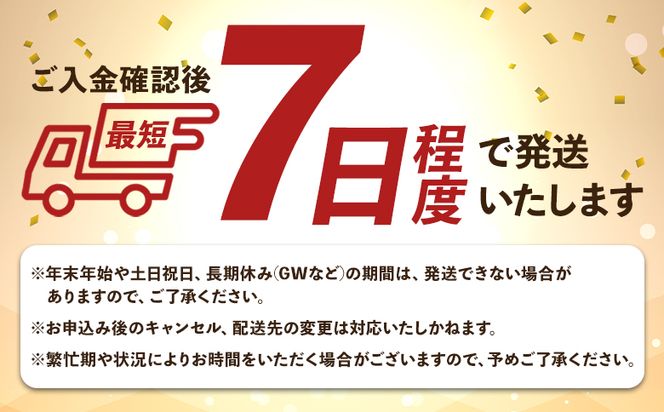 ご入金確認後

最短

7日程度で発送いたします

※年末年始や土日祝日、長期休み(GWなど)の期間は、発送できない場合がありますので、ご了承ください。

※お申込み後のキャンセル、配送先の変更は対応いたしかねます。

※繁忙期や状況によりお時間をいただく場合がございますので、予めご了承ください。